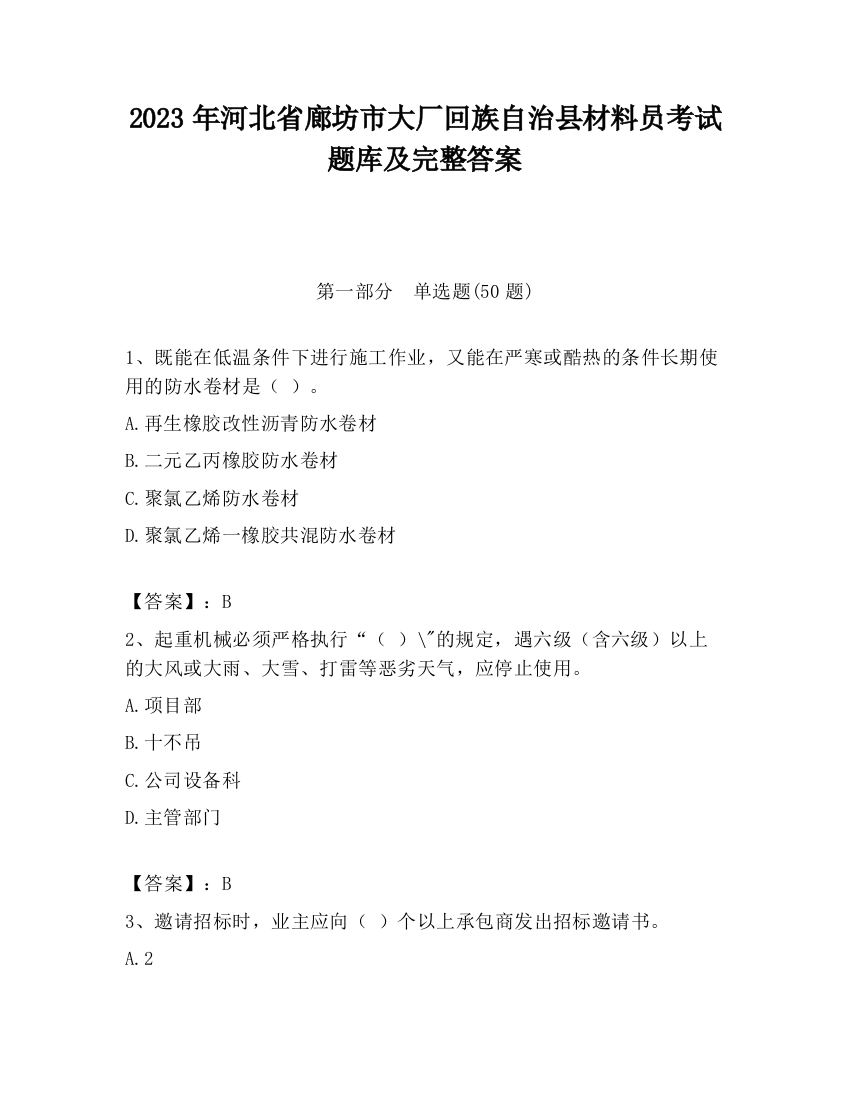 2023 年河北省廊坊市大厂回族自治县材料员考试题库及完整答案

第一部分　单选题(50 题)

1、既能在低温条件下进行施工作业，又能在严寒或酷热的条件长期使用的防水卷材是（ ）。

A.再生橡胶改性沥青防水卷材

B.二元乙丙橡胶防水卷材

C.聚氯乙烯防水卷材

D.聚氯乙烯一橡胶共混防水卷材

【答案】：B

2、起重机械必须严格执行“（ ）\"的规定，遇六级（含六级）以上的大风或大雨、大雪、打雷等恶劣天气，应停止使用。

A.项目部

B.十不吊

C.公司设备科

D.主管部门

【答案】：B

3、邀请招标时，业主应向（ ）个以上承包商发出招标邀请书。

A.2